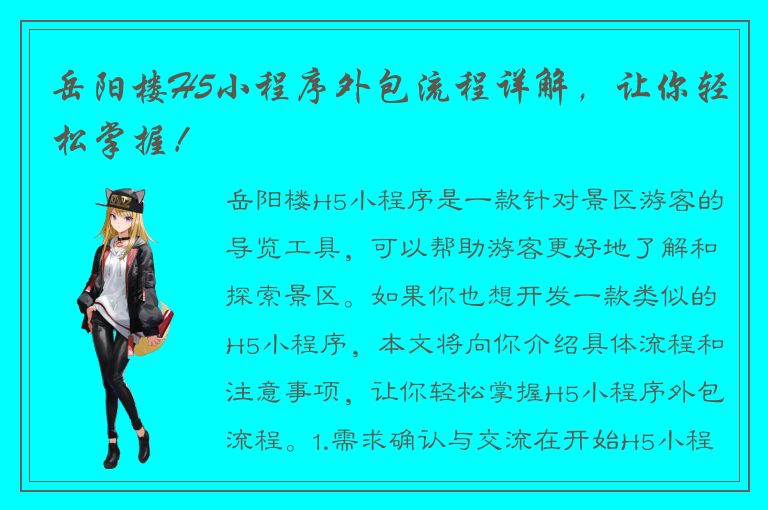 岳阳楼H5小程序外包流程详解，让你轻松掌握！

岳阳楼H5小程序是一款针对景区游客的导览工具，可以帮助游客更好地了解和探索景区。如果你也想开发一款类似的H5小程序，本文将向你介绍具体流程和注意事项，让你轻松掌握H5小程序外包流程。1.需求确认与交流在开始H5小程